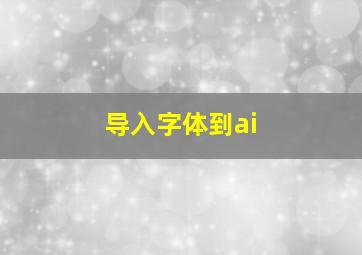 导入字体到ai